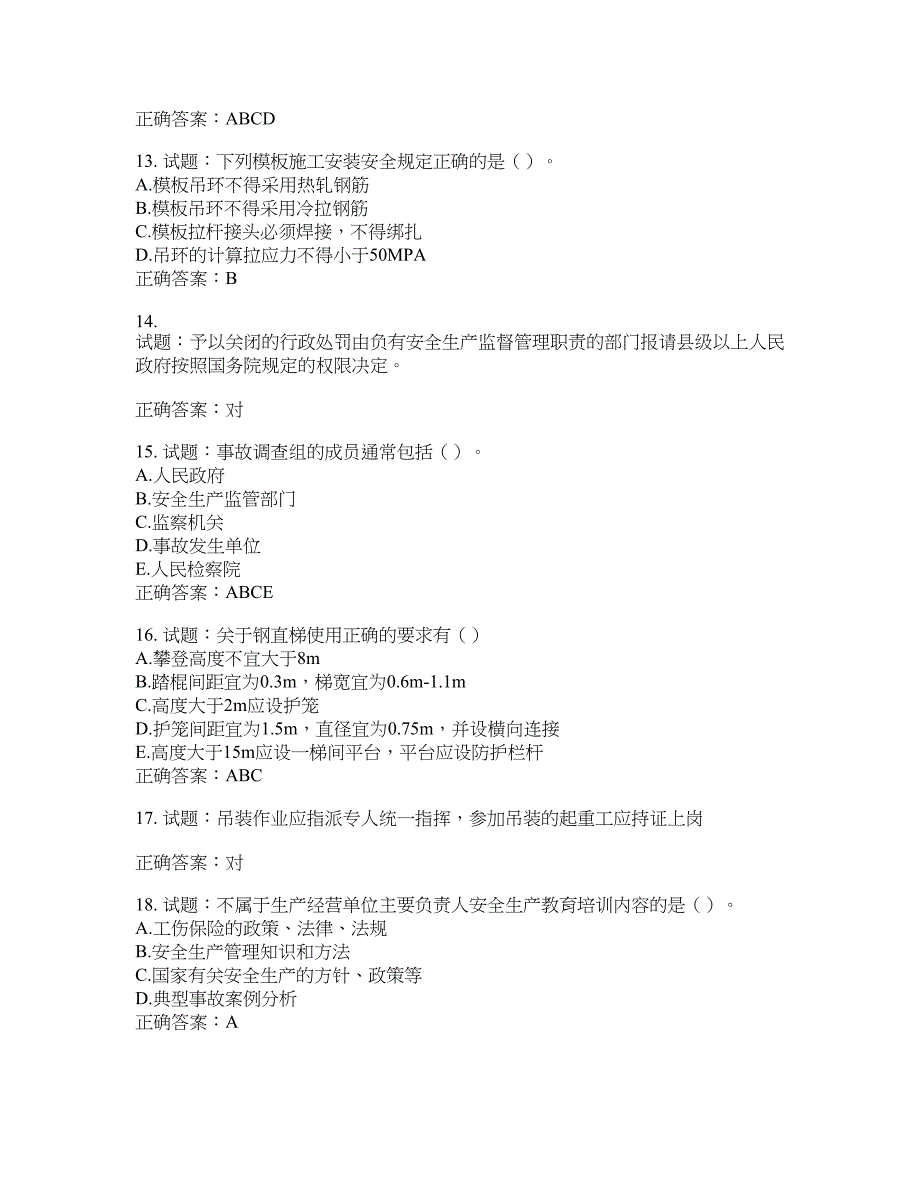 正确答案：ABCD

13. 试题：下列模板施工安装安全规定正确的是（ ）。
A.模板吊环不得采用热轧钢筋
B.模板吊环不得采用冷拉钢筋
C.模板拉杆接头必须焊接，不得绑扎
D.吊环的计算拉应力不得小于50MPA
正确答案：B

14.
试题：予以关闭的行政处罚由负有安全生产监督管理职责的部门报请县级以上人民政府按照国务院规定的权限决定。

正确答案：对

15. 试题：事故调查组的成员通常包括（ ）。
A.人民政府
B.安全生产监管部门
C.监察机关
D.事故发生单位
E.人民检察院
正确答案：ABCE

16. 试题：关于钢直梯使用正确的要求有（ ）
A.攀登高度不宜大于8m
B.踏棍间距宜为0.3m，梯宽宜为0.6m-1.1m
C.高度大于2m应设护笼
D.护笼间距宜为1.5m，直径宜为0.75m，并设横向连接
E.高度大于15m应设一梯间平台，平台应设防护栏杆
正确答案：ABC

17. 试题：吊装作业应指派专人统一指挥，参加吊装的起重工应持证上岗

正确答案：对

18. 试题：不属于生产经营单位主要负责人安全生产教育培训内容的是（ ）。
A.工伤保险的政策、法律、法规
B.安全生产管理知识和方法
C.国家有关安全生产的方针、政策等
D.典型事故案例分析
正确答案：A